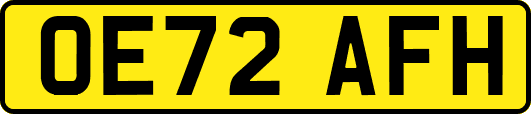 OE72 AFH